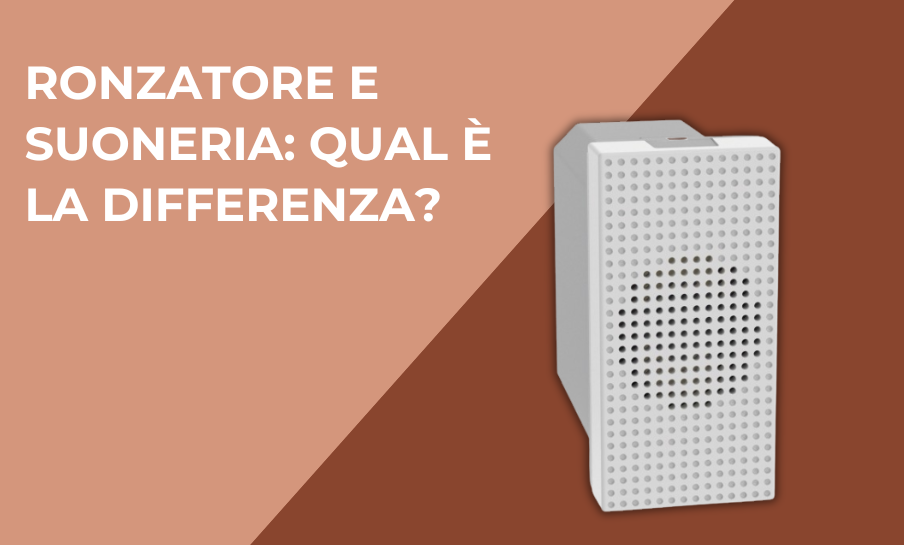 RONZATORE E SUONERIA: QUAL È LA DIFFERENZA?